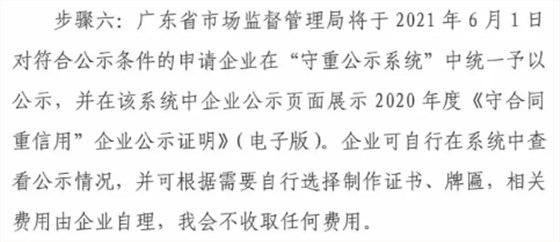 步骤六：广东省市场监督管理局将于 2021 年 6 月 1 日对符合公示条件的申请企业在“守重公示系统”中统一予以公示，并在该系统中企业公示页面展示 2020 年度《守合同重信用”企业公示证明》(电子版)。企业可自行在系统中查看公示情况，并可根据需要自行选择制作证书、牌匾，相关费用由企业自理，我会不收取任何费用。